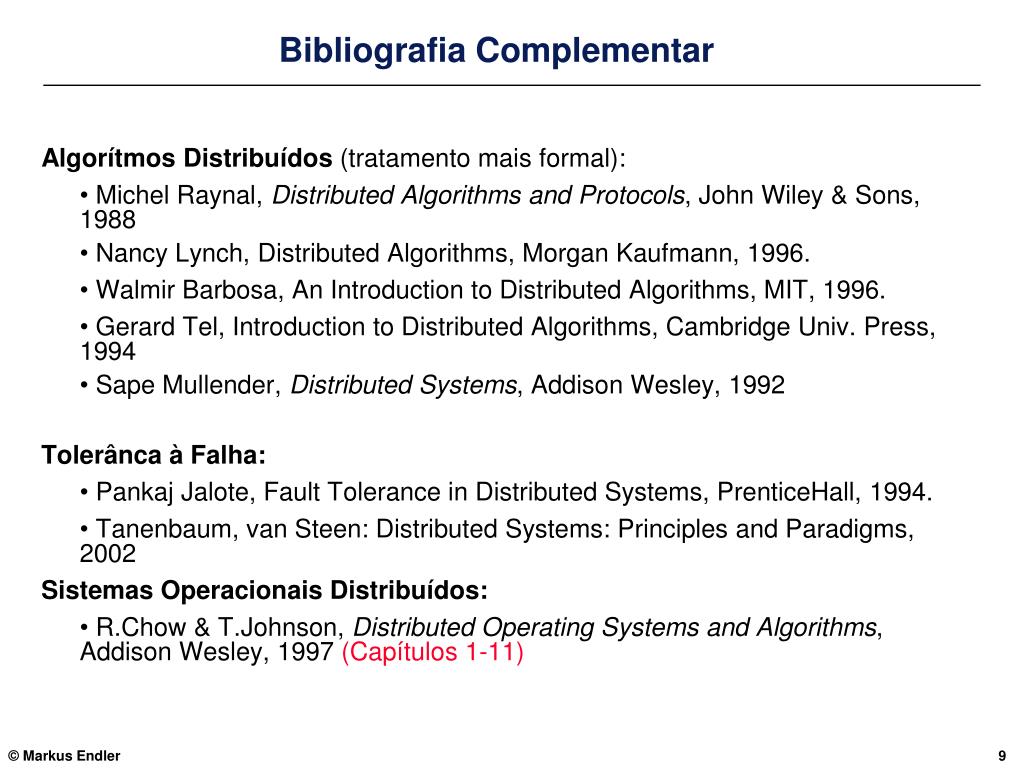 Bibliografia Complementar

Algorítmos Distribuídos (tratamento mais formal):

• Michel Raynal, Distributed Algorithms and Protocols, John Wiley & Sons, 1988

• Nancy Lynch, Distributed Algorithms, Morgan Kaufmann, 1996.

• Walmir Barbosa, An Introduction to Distributed Algorithms, MIT, 1996.

• Gerard Tel, Introduction to Distributed Algorithms, Cambridge Univ. Press, 1994

• Sape Mullender, Distributed Systems, Addison Wesley, 1992

Tolerânca à Falha:

• Pankaj Jalote, Fault Tolerance in Distributed Systems, PrenticeHall, 1994.

• Tanenbaum, van Steen: Distributed Systems: Principles and Paradigms, 2002

Sistemas Operacionais Distribuídos:

• R.Chow & T.Johnson, Distributed Operating Systems and Algorithms, Addison Wesley, 1997 (Capítulos 1-11)

© Markus Endler

9